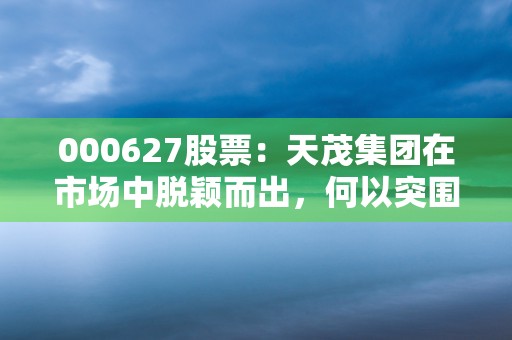 000627股票：天茂集团在市场中脱颖而出，何以突围